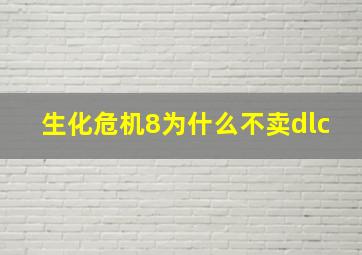 生化危机8为什么不卖dlc